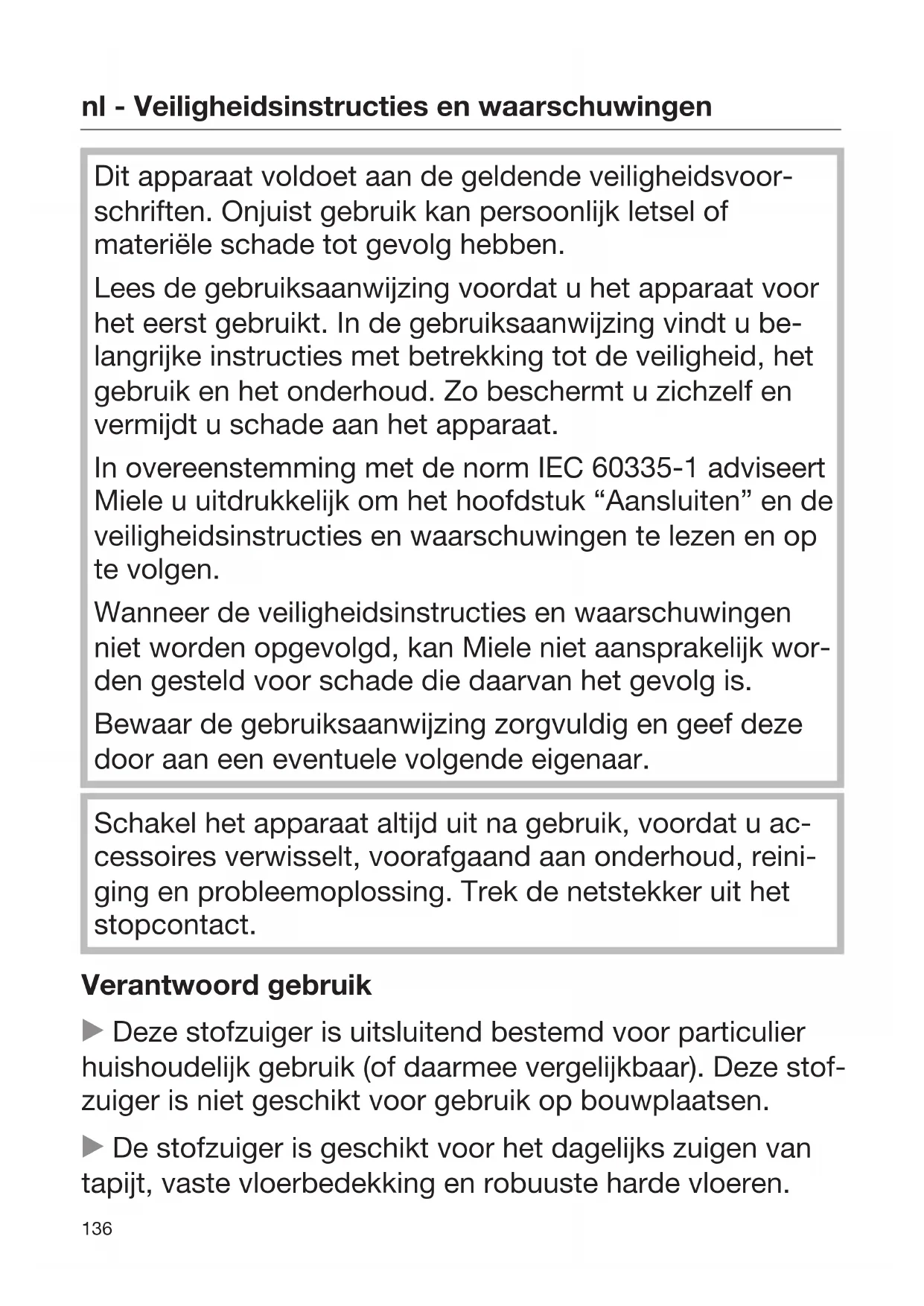 nl - Veiligheidsinstructies en waarschuwingen

Dit apparaat voldoet aan de geldende veiligheidsvoorschriften. Onjuist gebruik kan persoonlijk letsel of materiële schade tot gevolg hebben.

Lees de gebruiksaanwijzing voordat u het apparaat voor het eerst gebruikt. In de gebruiksaanwijzing vindt u belangrijke instructies met betrekking tot de veiligheid, het gebruik en het onderhoud. Zo beschermt u zichzelf en vermijdt u schade aan het apparaat.

In overeenstemming met de norm IEC 60335-1 adviseert Miele u uitdrukkelijk om het hoofdstuk “Aansluiten” en de veiligheidsinstructies en waarschuwingen te lezen en op te volgen.

Wanneer de veiligheidsinstructies en waarschuwingen niet worden opgevolgd, kan Miele niet aansprakelijk worden gesteld voor schade die daarvan het gevolg is.

Bewaar de gebruiksaanwijzing zorgvuldig en geef deze door aan een eventuele volgende eigenaar.

Schakel het apparaat altijd uit na gebruik, voordat u accessoires verwisselt, voorafgaand aan onderhoud, reiniging en probleemoplossing. Trek de netstekker uit het stopcontact.

Verantwoord gebruik

▶ Deze stofzuiger is uitsluitend bestemd voor particulier huishoudelijk gebruik (of daarmee vergelijkbaar). Deze stofzuiger is niet geschikt voor gebruik op bouwplaatsen.

▶ De stofzuiger is geschikt voor het dagelijks zuigen van tapijt, vaste vloerbedekking en robuuste harde vloeren.

136